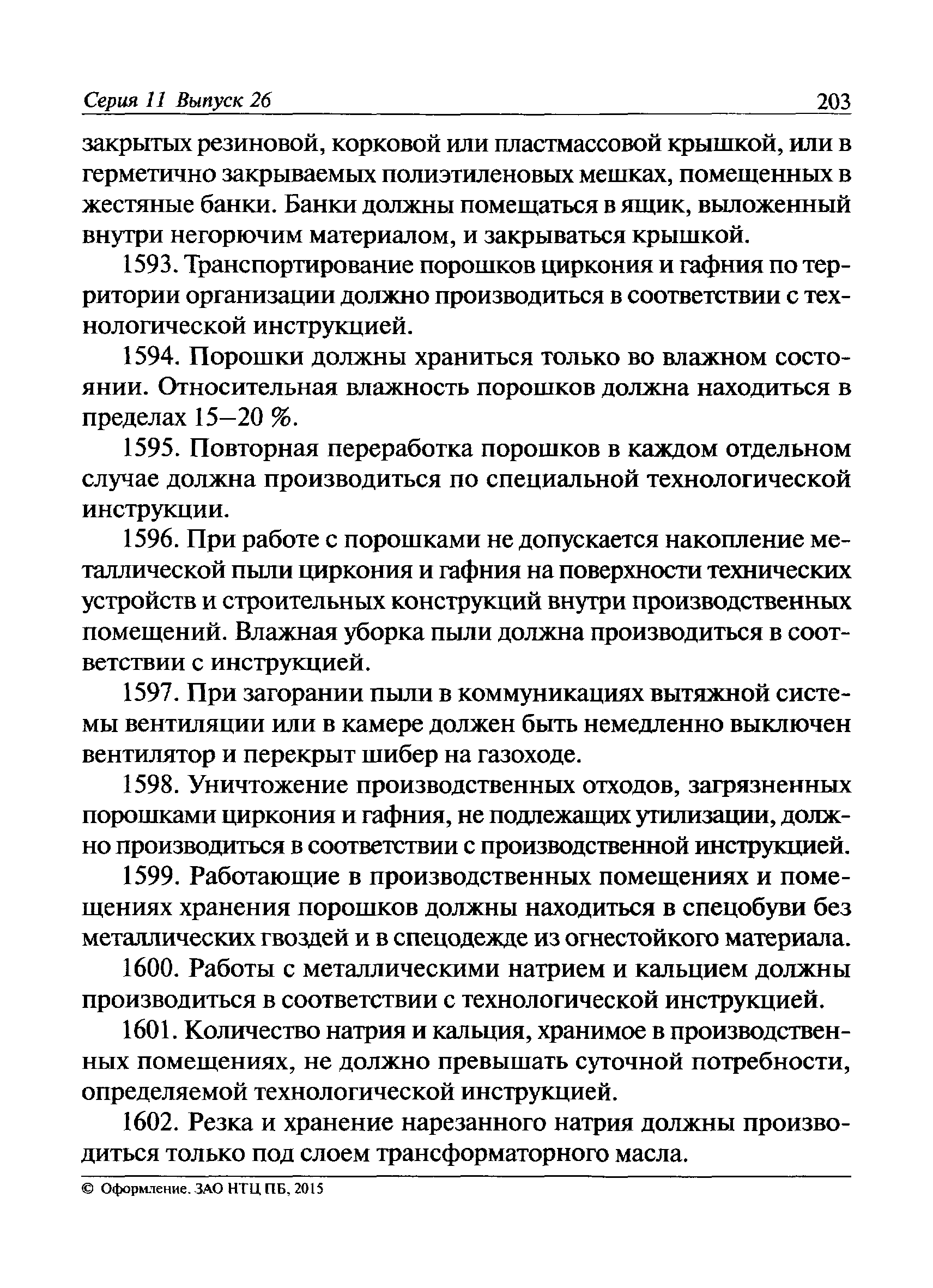 Серия 11 Выпуск 26 203

закрытых резиновой, корковой или пластмассовой крышкой, или в герметично закрываемых полиэтиленовых мешках, помещенных в жестяные банки. Банки должны помещаться в ящик, выложенный внутри негорючим материалом, и закрываться крышкой.

1593. Транспортирование порошков циркония и гафния по территории организации должно производиться в соответствии с технологической инструкцией.

1594. Порошки должны храниться только во влажном состоянии. Относительная влажность порошков должна находиться в пределах 15–20 %.

1595. Повторная переработка порошков в каждом отдельном случае должна производиться по специальной технологической инструкции.

1596. При работе с порошками не допускается накопление металлической пыли циркония и гафния на поверхности технических устройств и строительных конструкций внутри производственных помещений. Влажная уборка пыли должна производиться в соответствии с инструкцией.

1597. При загорании пыли в коммуникациях вытяжной системы вентиляции или в камере должен быть немедленно выключен вентилятор и перекрыт шибер на газоходе.

1598. Уничтожение производственных отходов, загрязненных порошками циркония и гафния, не подлежащих утилизации, должно производиться в соответствии с производственной инструкцией.

1599. Работающие в производственных помещениях и помещениях хранения порошков должны находиться в спецобуви без металлических гвоздей и в спецодежде из огнестойкого материала.

1600. Работы с металлическими натрием и кальцием должны производиться в соответствии с технологической инструкцией.

1601. Количество натрия и кальция, хранимое в производственных помещениях, не должно превышать суточной потребности, определяемой технологической инструкцией.

1602. Резка и хранение нарезанного натрия должны производиться только под слоем трансформаторного масла.

© Оформление. ЗАО НТЦ ПБ, 2015